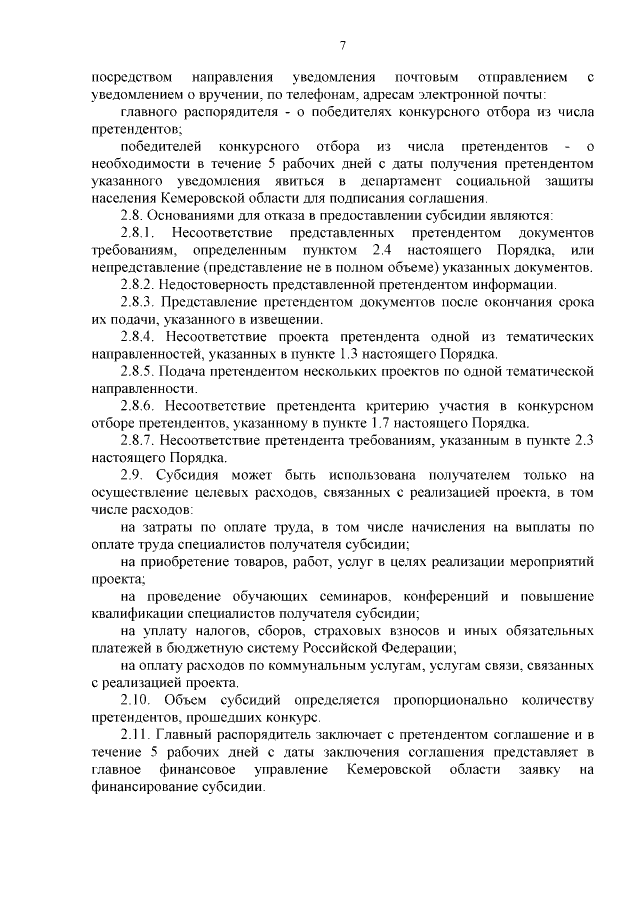 7

посредством направления уведомления почтовым отправлением с уведомлением о вручении, по телефонам, адресам электронной почты:

главного распорядителя - о победителях конкурсного отбора из числа претендентов;

победителей конкурсного отбора из числа претендентов - о необходимости в течение 5 рабочих дней с даты получения претендентом указанного уведомления явиться в департамент социальной защиты населения Кемеровской области для подписания соглашения.

2.8. Основаниями для отказа в предоставлении субсидии являются:

2.8.1. Несоответствие представленных претендентом документов требованиям, определенным пунктом 2.4 настоящего Порядка, или непредставление (представление не в полном объеме) указанных документов.

2.8.2. Недостоверность представленной претендентом информации.

2.8.3. Представление претендентом документов после окончания срока их подачи, указанного в извещении.

2.8.4. Несоответствие проекта претендента одной из тематических направленностей, указанных в пункте 1.3 настоящего Порядка.

2.8.5. Подача претендентом нескольких проектов по одной тематической направленности.

2.8.6. Несоответствие претендента критерию участия в конкурсном отборе претендентов, указанному в пункте 1.7 настоящего Порядка.

2.8.7. Несоответствие претендента требованиям, указанным в пункте 2.3 настоящего Порядка.

2.9. Субсидия может быть использована получателем только на осуществление целевых расходов, связанных с реализацией проекта, в том числе расходов:

на затраты по оплате труда, в том числе начисления на выплаты по оплате труда специалистов получателя субсидии;

на приобретение товаров, работ, услуг в целях реализации мероприятий проекта;

на проведение обучающих семинаров, конференций и повышение квалификации специалистов получателя субсидии;

на уплату налогов, сборов, страховых взносов и иных обязательных платежей в бюджетную систему Российской Федерации;

на оплату расходов по коммунальным услугам, услугам связи, связанных с реализацией проекта.

2.10. Объем субсидий определяется пропорционально количеству претендентов, прошедших конкурс.

2.11. Главный распорядитель заключает с претендентом соглашение и в течение 5 рабочих дней с даты заключения соглашения представляет в главное финансовое управление Кемеровской области заявку на финансирование субсидии.